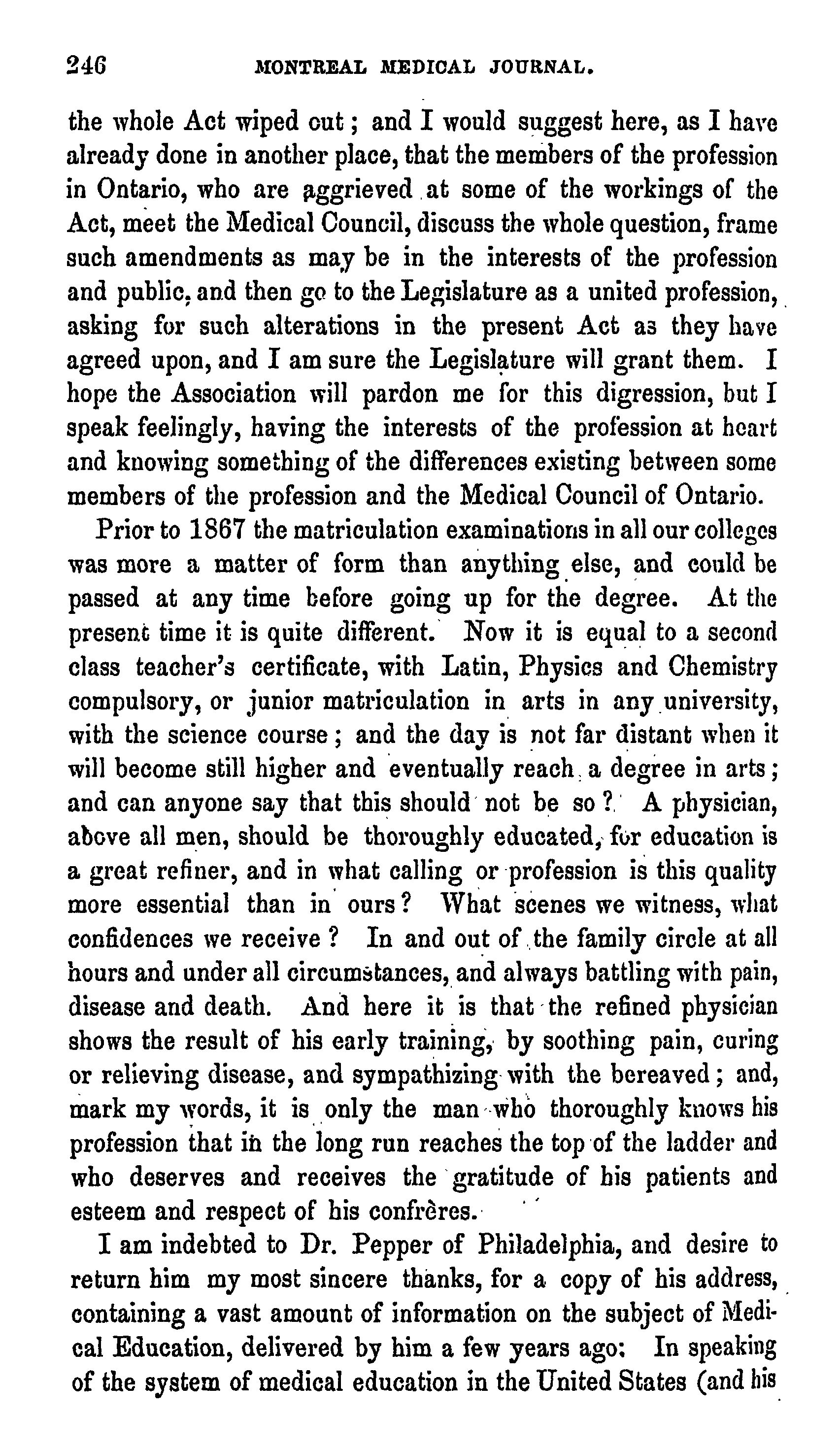 246 MONTREAL MEDICAL JOURNAL.

the whole Act wiped out; and I would suggest here, as I have already done in another place, that the members of the profession in Ontario, who are aggrieved at some of the workings of the Act, meet the Medical Council, discuss the whole question, frame such amendments as may be in the interests of the profession and public, and then go to the Legislature as a united profession, asking for such alterations in the present Act as they have agreed upon, and I am sure the Legislature will grant them. I hope the Association will pardon me for this digression, but I speak feelingly, having the interests of the profession at heart and knowing something of the differences existing between some members of the profession and the Medical Council of Ontario.

Prior to 1867 the matriculation examinations in all our colleges was more a matter of form than anything else, and could be passed at any time before going up for the degree. At the present time it is quite different. Now it is equal to a second class teacher's certificate, with Latin, Physics and Chemistry compulsory, or junior matriculation in arts in any university, with the science course; and the day is not far distant when it will become still higher and eventually reach a degree in arts; and can anyone say that this should not be so? A physician, above all men, should be thoroughly educated, for education is a great refiner, and in what calling or profession is this quality more essential than in ours? What scenes we witness, what confidences we receive? In and out of the family circle at all hours and under all circumstances, and always battling with pain, disease and death. And here it is that the refined physician shows the result of his early training, by soothing pain, curing or relieving disease, and sympathizing with the bereaved; and, mark my words, it is only the man who thoroughly knows his profession that in the long run reaches the top of the ladder and who deserves and receives the gratitude of his patients and esteem and respect of his confrères.

I am indebted to Dr. Pepper of Philadelphia, and desire to return him my most sincere thanks, for a copy of his address, containing a vast amount of information on the subject of Medical Education, delivered by him a few years ago. In speaking of the system of medical education in the United States (and his